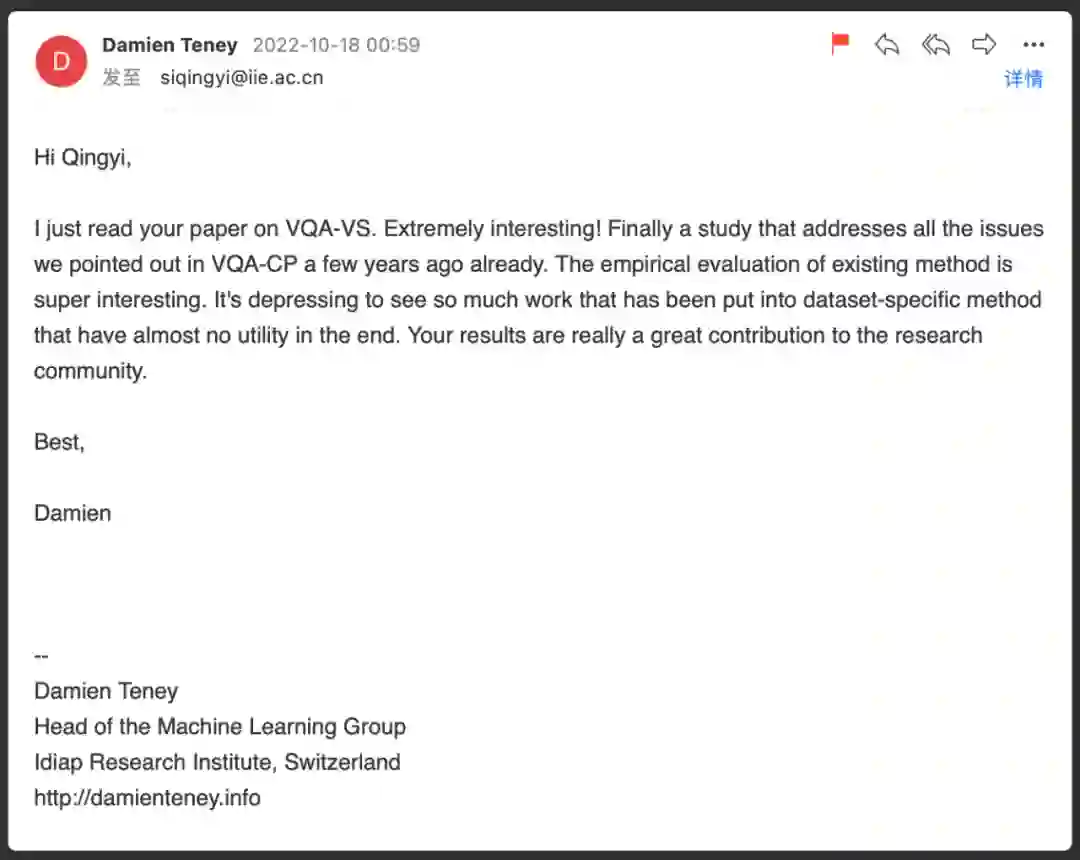 D
Damien Teney 2022-10-18 00:59
发至 siqingyi@iie.ac.cn
详情

Hi Qingyi,

I just read your paper on VQA-VS. Extremely interesting! Finally a study that addresses all the issues we pointed out in VQA-CP a few years ago already. The empirical evaluation of existing method is super interesting. It's depressing to see so much work that has been put into dataset-specific method that have almost no utility in the end. Your results are really a great contribution to the research community.

Best,

Damien

--
Damien Teney
Head of the Machine Learning Group
Idiap Research Institute, Switzerland
http://damienteney.info